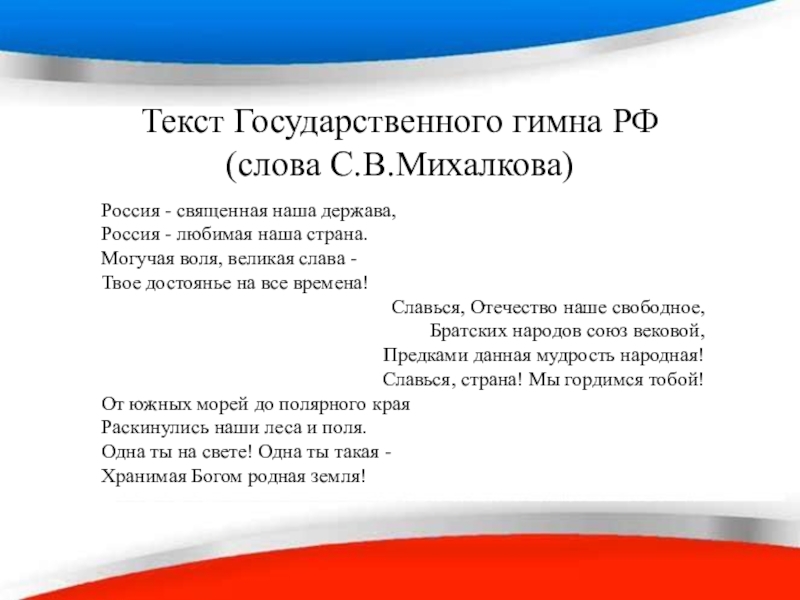 Текст Государственного гимна РФ
(слова С.В.Михалкова)

Россия - священная наша держава,
Россия - любимая наша страна.
Могучая воля, великая слава -
Твое достоянье на все времена!

Славься, Отечество наше свободное,
Братских народов союз вековой,
Предками данная мудрость народная!
Славься, страна! Мы гордимся тобой!

От южных морей до полярного края
Раскинулись наши леса и поля.
Одна ты на свете! Одна ты такая -
Хранимая Богом родная земля!